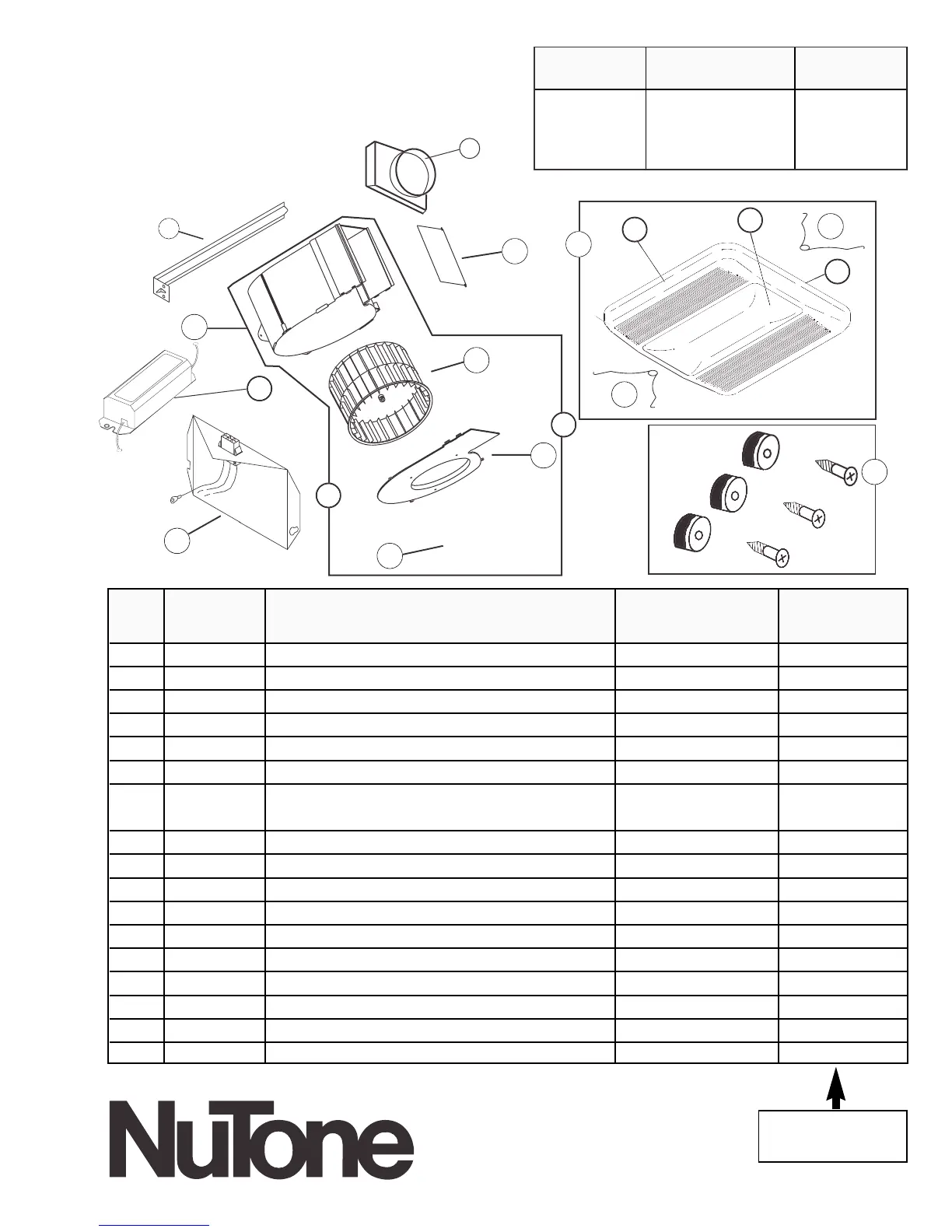 NuTone